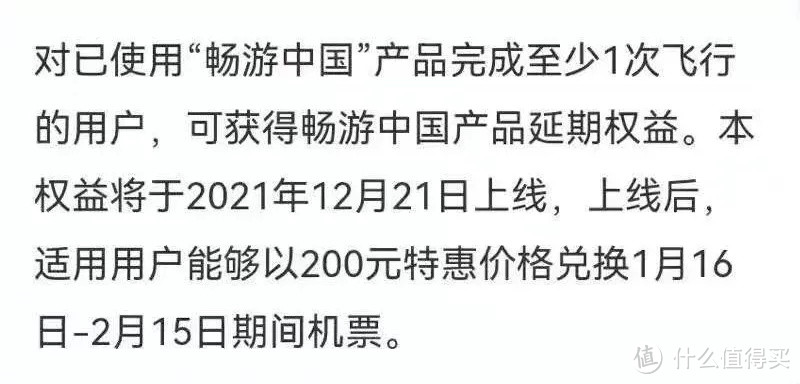 对已使用“畅游中国”产品完成至少1次飞行的用户，可获得畅游中国产品延期权益。本权益将于2021年12月21日上线，上线后，适用用户能够以200元特惠价格兑换1月16日-2月15日期间机票。

值 什么值得买